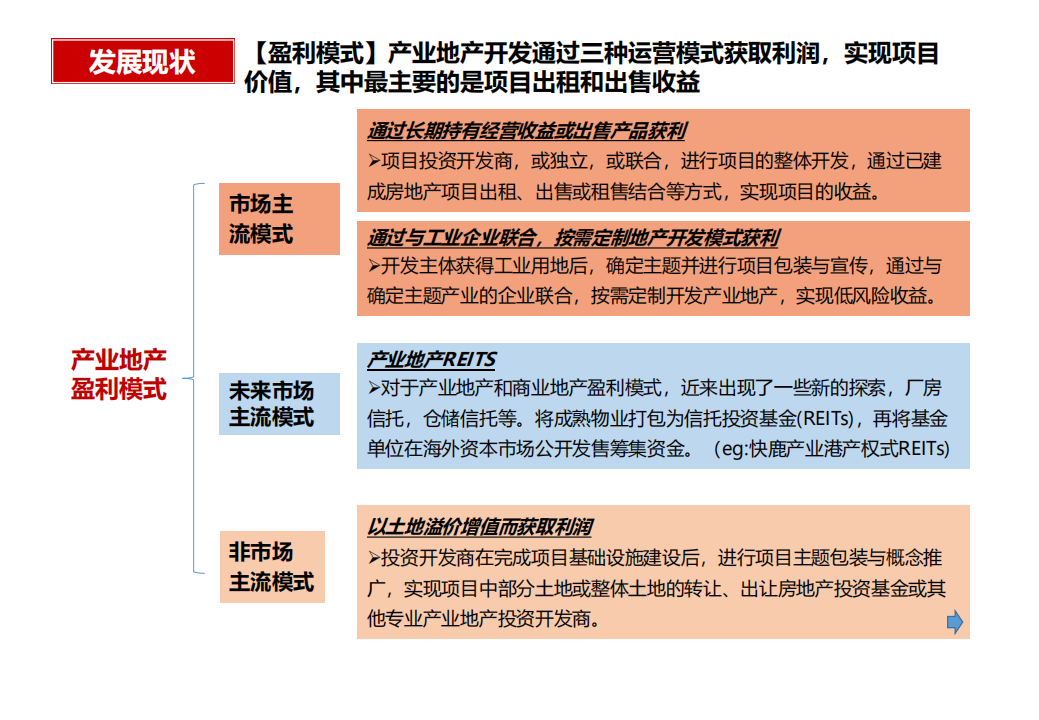 发展现状

【盈利模式】产业地产开发通过三种运营模式获取利润，实现项目价值，其中最主要的是项目出租和出售收益

产业地产盈利模式

市场主流模式

通过长期持有经营收益或出售产品获利
➢项目投资开发商，或独立，或联合，进行项目的整体开发，通过已建成房地产项目出租、出售或租售结合等方式，实现项目的收益。

通过与工业企业联合，按需定制地产开发模式获利
➢开发主体获得工业用地后，确定主题并进行项目包装与宣传，通过与确定主题产业的企业联合，按需定制开发产业地产，实现低风险收益。

未来市场主流模式

产业地产REITS
➢对于产业地产和商业地产盈利模式，近来出现了一些新的探索，厂房信托，仓储信托等。将成熟物业打包为信托投资基金(REITs)，再将基金单位在海外资本市场公开发售筹集资金。（eg:快鹿产业港产权式REITs)

非市场主流模式

以土地溢价增值而获取利润
➢投资开发商在完成项目基础设施建设后，进行项目主题包装与概念推广，实现项目中部分土地或整体土地的转让、出让房地产投资基金或其他专业产业地产投资开发商。